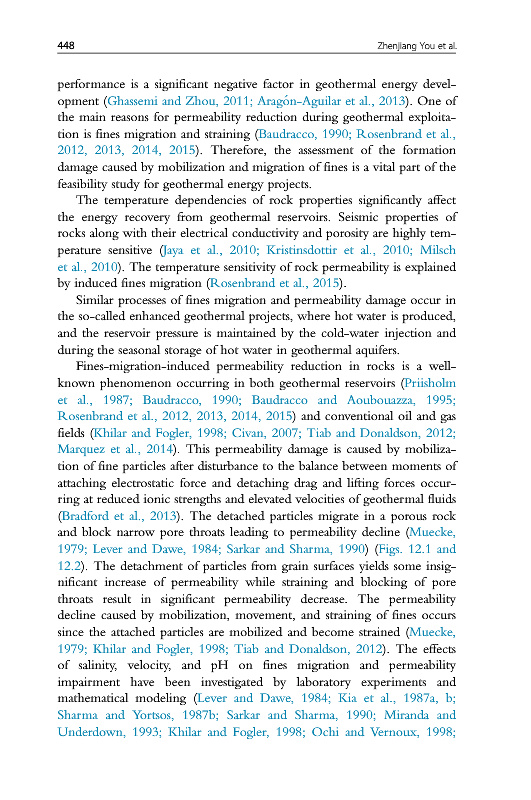 448 Zhenjiang You et al.

performance is a significant negative factor in geothermal energy development (Ghassemi and Zhou, 2011; Aragón-Aguilar et al., 2013). One of the main reasons for permeability reduction during geothermal exploitation is fines migration and straining (Baudracco, 1990; Rosenbrand et al., 2012, 2013, 2014, 2015). Therefore, the assessment of the formation damage caused by mobilization and migration of fines is a vital part of the feasibility study for geothermal energy projects.

The temperature dependencies of rock properties significantly affect the energy recovery from geothermal reservoirs. Seismic properties of rocks along with their electrical conductivity and porosity are highly temperature sensitive (Jaya et al., 2010; Kristinsdottir et al., 2010; Milsch et al., 2010). The temperature sensitivity of rock permeability is explained by induced fines migration (Rosenbrand et al., 2015).

Similar processes of fines migration and permeability damage occur in the so-called enhanced geothermal projects, where hot water is produced, and the reservoir pressure is maintained by the cold-water injection and during the seasonal storage of hot water in geothermal aquifers.

Fines-migration-induced permeability reduction in rocks is a well-known phenomenon occurring in both geothermal reservoirs (Priisholm et al., 1987; Baudracco, 1990; Baudracco and Aoubouazza, 1995; Rosenbrand et al., 2012, 2013, 2014, 2015) and conventional oil and gas fields (Khilar and Fogler, 1998; Civan, 2007; Tiab and Donaldson, 2012; Marquez et al., 2014). This permeability damage is caused by mobilization of fine particles after disturbance to the balance between moments of attaching electrostatic force and detaching drag and lifting forces occurring at reduced ionic strengths and elevated velocities of geothermal fluids (Bradford et al., 2013). The detached particles migrate in a porous rock and block narrow pore throats leading to permeability decline (Muecke, 1979; Lever and Dawe, 1984; Sarkar and Sharma, 1990) (Figs. 12.1 and 12.2). The detachment of particles from grain surfaces yields some insignificant increase of permeability while straining and blocking of pore throats result in significant permeability decrease. The permeability decline caused by mobilization, movement, and straining of fines occurs since the attached particles are mobilized and become strained (Muecke, 1979; Khilar and Fogler, 1998; Tiab and Donaldson, 2012). The effects of salinity, velocity, and pH on fines migration and permeability impairment have been investigated by laboratory experiments and mathematical modeling (Lever and Dawe, 1984; Kia et al., 1987a, b; Sharma and Yortsos, 1987b; Sarkar and Sharma, 1990; Miranda and Underdown, 1993; Khilar and Fogler, 1998; Ochi and Vernoux, 1998;